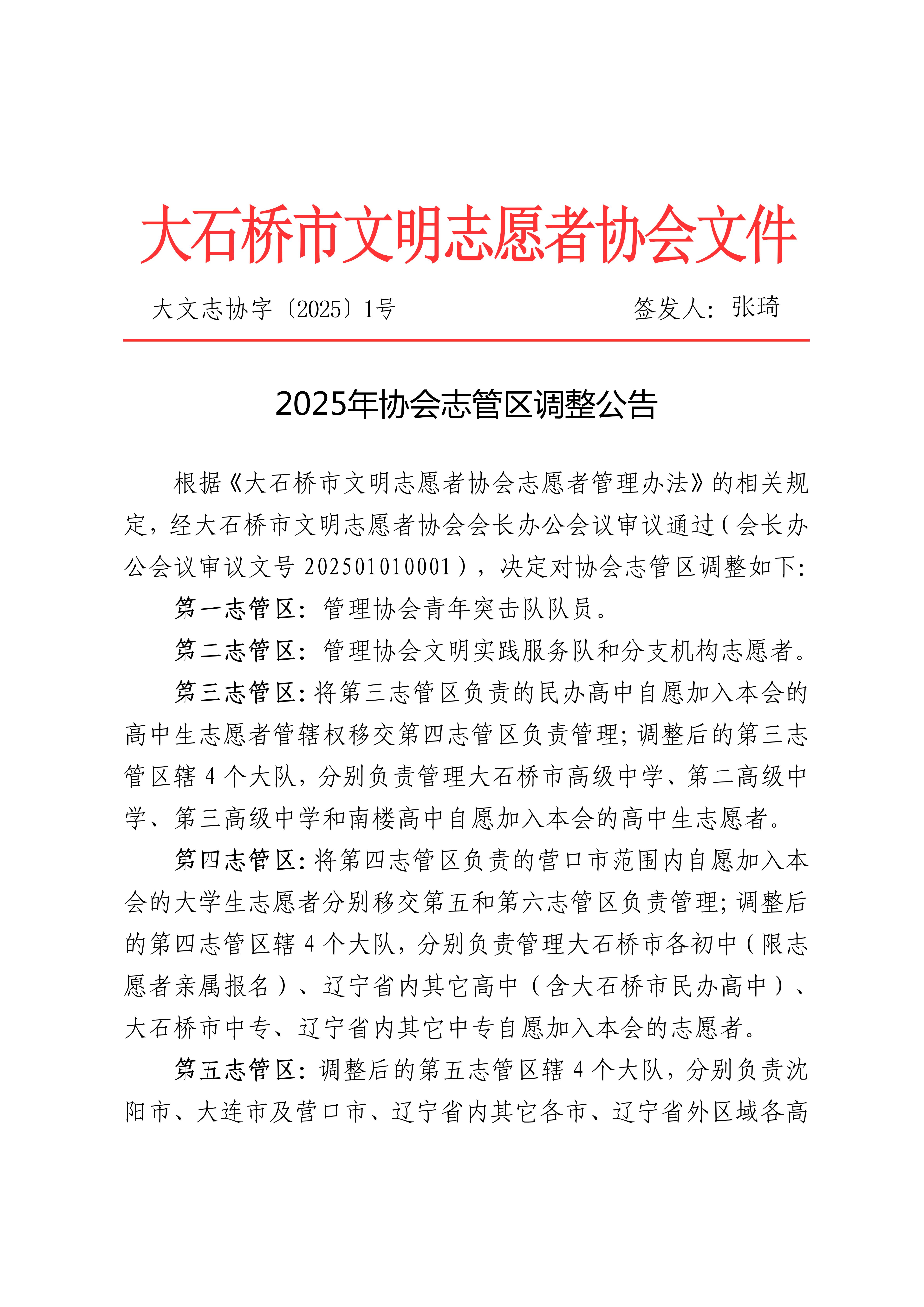 大石桥市文明志愿者协会文件

大文志协字〔2025〕1号　　　　签发人：张琦

2025年协会志管区调整公告

根据《大石桥市文明志愿者协会志愿者管理办法》的相关规定，经大石桥市文明志愿者协会会长办公会议审议通过（会长办公会议审议文号 202501010001），决定对协会志管区调整如下：

第一志管区：管理协会青年突击队队员。

第二志管区：管理协会文明实践服务队和分支机构志愿者。

第三志管区：将第三志管区负责的民办高中自愿加入本会的高中生志愿者管辖权移交第四志管区负责管理；调整后的第三志管区辖 4 个大队，分别负责管理大石桥市高级中学、第二高级中学、第三高级中学和南楼高中自愿加入本会的高中生志愿者。

第四志管区：将第四志管区负责的营口市范围内自愿加入本会的大学生志愿者分别移交第五和第六志管区负责管理；调整后的第四志管区辖 4 个大队，分别负责管理大石桥市各初中（限志愿者亲属报名）、辽宁省内其它高中（含大石桥市民办高中）、大石桥市中专、辽宁省内其它中专自愿加入本会的志愿者。

第五志管区：调整后的第五志管区辖 4 个大队，分别负责沈阳市、大连市及营口市、辽宁省内其它各市、辽宁省外区域各高